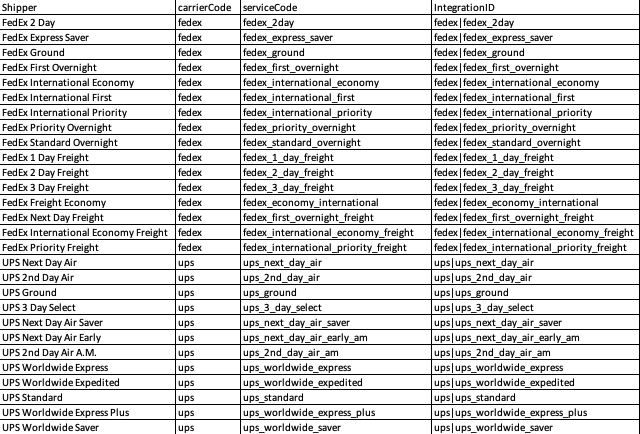 | Shipper | carrierCode | serviceCode | IntegrationID |
|---|---|---|---|
| FedEx 2 Day | fedex | fedex_2day | fedex\|fedex_2day |
| FedEx Express Saver | fedex | fedex_express_saver | fedex\|fedex_express_saver |
| FedEx Ground | fedex | fedex_ground | fedex\|fedex_ground |
| FedEx First Overnight | fedex | fedex_first_overnight | fedex\|fedex_first_overnight |
| FedEx International Economy | fedex | fedex_international_economy | fedex\|fedex_international_economy |
| FedEx International First | fedex | fedex_international_first | fedex\|fedex_international_first |
| FedEx International Priority | fedex | fedex_international_priority | fedex\|fedex_international_priority |
| FedEx Priority Overnight | fedex | fedex_priority_overnight | fedex\|fedex_priority_overnight |
| FedEx Standard Overnight | fedex | fedex_standard_overnight | fedex\|fedex_standard_overnight |
| FedEx 1 Day Freight | fedex | fedex_1_day_freight | fedex\|fedex_1_day_freight |
| FedEx 2 Day Freight | fedex | fedex_2_day_freight | fedex\|fedex_2_day_freight |
| FedEx 3 Day Freight | fedex | fedex_3_day_freight | fedex\|fedex_3_day_freight |
| FedEx Freight Economy | fedex | fedex_economy_international | fedex\|fedex_economy_international |
| FedEx Next Day Freight | fedex | fedex_first_overnight_freight | fedex\|fedex_first_overnight_freight |
| FedEx International Economy Freight | fedex | fedex_international_economy_freight | fedex\|fedex_international_economy_freight |
| FedEx Priority Freight | fedex | fedex_international_priority_freight | fedex\|fedex_international_priority_freight |
| UPS Next Day Air | ups | ups_next_day_air | ups\|ups_next_day_air |
| UPS 2nd Day Air | ups | ups_2nd_day_air | ups\|ups_2nd_day_air |
| UPS Ground | ups | ups_ground | ups\|ups_ground |
| UPS 3 Day Select | ups | ups_3_day_select | ups\|ups_3_day_select |
| UPS Next Day Air Saver | ups | ups_next_day_air_saver | ups\|ups_next_day_air_saver |
| UPS Next Day Air Early | ups | ups_next_day_air_early_am | ups\|ups_next_day_air_early_am |
| UPS 2nd Day Air A.M. | ups | ups_2nd_day_air_am | ups\|ups_2nd_day_air_am |
| UPS Worldwide Express | ups | ups_worldwide_express | ups\|ups_worldwide_express |
| UPS Worldwide Expedited | ups | ups_worldwide_expedited | ups\|ups_worldwide_expedited |
| UPS Standard | ups | ups_standard | ups\|ups_standard |
| UPS Worldwide Express Plus | ups | ups_worldwide_express_plus | ups\|ups_worldwide_express_plus |
| UPS Worldwide Saver | ups | ups_worldwide_saver | ups\|ups_worldwide_saver |